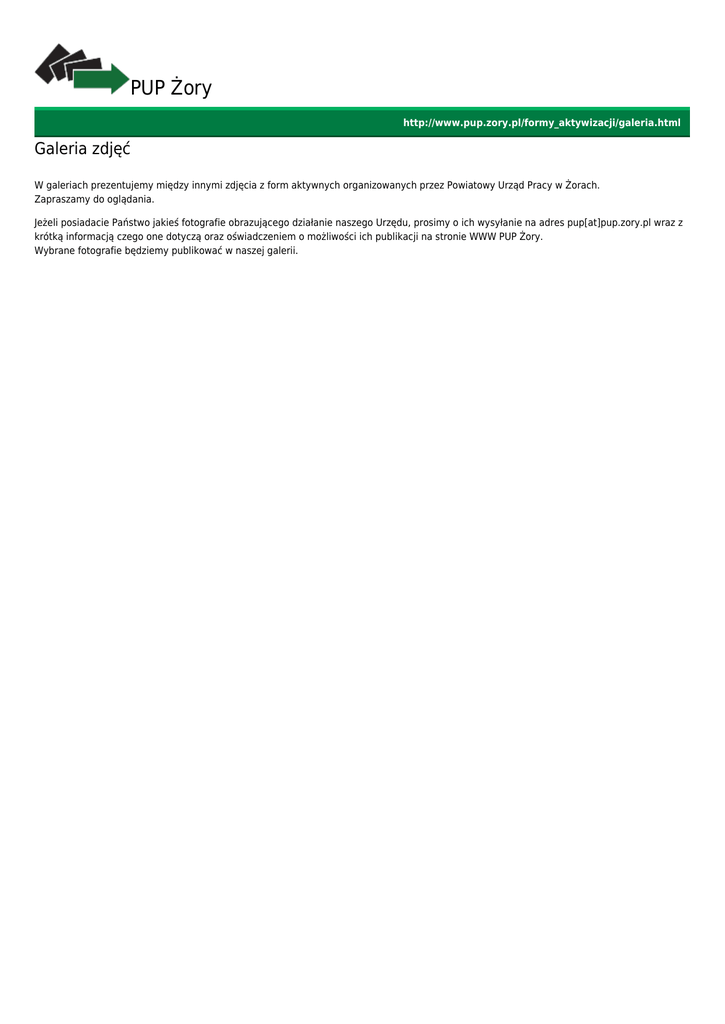 PUP Żory

http://www.pup.zory.pl/formy_aktywizacji/galeria.html

Galeria zdjęć

W galeriach prezentujemy między innymi zdjęcia z form aktywnych organizowanych przez Powiatowy Urząd Pracy w Żorach.
Zapraszamy do oglądania.

Jeżeli posiadacie Państwo jakieś fotografie obrazującego działanie naszego Urzędu, prosimy o ich wysyłanie na adres pup[at]pup.zory.pl wraz z krótką informacją czego one dotyczą oraz oświadczeniem o możliwości ich publikacji na stronie WWW PUP Żory.
Wybrane fotografie będziemy publikować w naszej galerii.